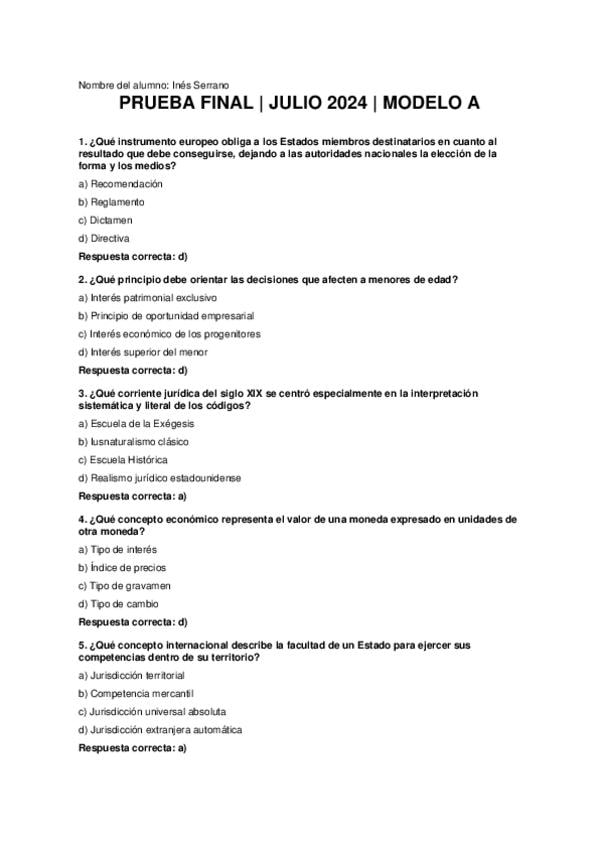 Nombre del alumno: Inés Serrano

PRUEBA FINAL | JULIO 2024 | MODELO A

1. ¿Qué instrumento europeo obliga a los Estados miembros destinatarios en cuanto al resultado que debe conseguirse, dejando a las autoridades nacionales la elección de la forma y los medios?

a) Recomendación

b) Reglamento

c) Dictamen

d) Directiva

Respuesta correcta: d)

2. ¿Qué principio debe orientar las decisiones que afecten a menores de edad?

a) Interés patrimonial exclusivo

b) Principio de oportunidad empresarial

c) Interés económico de los progenitores

d) Interés superior del menor

Respuesta correcta: d)

3. ¿Qué corriente jurídica del siglo XIX se centró especialmente en la interpretación sistemática y literal de los códigos?

a) Escuela de la Exégesis

b) Iusnaturalismo clásico

c) Escuela Histórica

d) Realismo jurídico estadounidense

Respuesta correcta: a)

4. ¿Qué concepto económico representa el valor de una moneda expresado en unidades de otra moneda?

a) Tipo de interés

b) Índice de precios

c) Tipo de gravamen

d) Tipo de cambio

Respuesta correcta: d)

5. ¿Qué concepto internacional describe la facultad de un Estado para ejercer sus competencias dentro de su territorio?

a) Jurisdicción territorial

b) Competencia mercantil

c) Jurisdicción universal absoluta

d) Jurisdicción extranjera automática

Respuesta correcta: a)